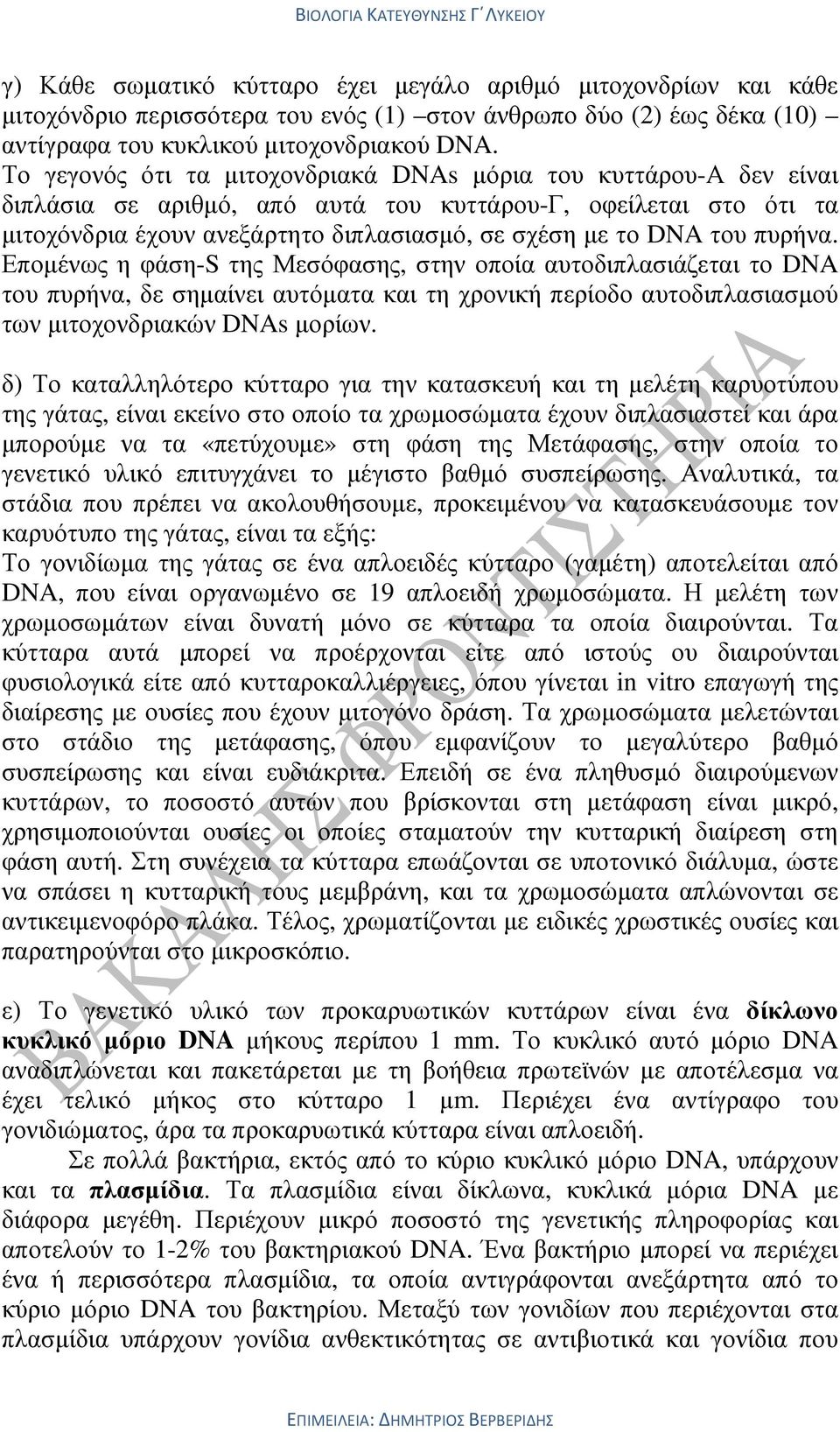 ΒΙΟΛΟΓΙΑ ΚΑΤΕΥΘΥΝΣΗΣ Γ΄ΛΥΚΕΙΟΥ

γ) Κάθε σωματικό κύτταρο έχει μεγάλο αριθμό μιτοχονδρίων και κάθε μιτοχόνδριο περισσότερα του ενός (1) –στον άνθρωπο δύο (2) έως δέκα (10) – αντίγραφα του κυκλικού μιτοχονδριακού DNA.
Το γεγονός ότι τα μιτοχονδριακά DNAs μόρια του κυττάρου-Α δεν είναι διπλάσια σε αριθμό, από αυτά του κυττάρου-Γ, οφείλεται στο ότι τα μιτοχόνδρια έχουν ανεξάρτητο διπλασιασμό, σε σχέση με το DNA του πυρήνα. Επομένως η φάση-S της Μεσόφασης, στην οποία αυτοδιπλασιάζεται το DNA του πυρήνα, δε σημαίνει αυτόματα και τη χρονική περίοδο αυτοδιπλασιασμού των μιτοχονδριακών DNAs μορίων.

δ) Το καταλληλότερο κύτταρο για την κατασκευή και τη μελέτη καρυοτύπου της γάτας, είναι εκείνο στο οποίο τα χρωμοσώματα έχουν διπλασιαστεί και άρα μπορούμε να τα «πετύχουμε» στη φάση της Μετάφασης, στην οποία το γενετικό υλικό επιτυγχάνει το μέγιστο βαθμό συσπείρωσης. Αναλυτικά, τα στάδια που πρέπει να ακολουθήσουμε, προκειμένου να κατασκευάσουμε τον καρυότυπο της γάτας, είναι τα εξής:
Το γονιδίωμα της γάτας σε ένα απλοειδές κύτταρο (γαμέτη) αποτελείται από DNA, που είναι οργανωμένο σε 19 απλοειδή χρωμοσώματα. Η μελέτη των χρωμοσωμάτων είναι δυνατή μόνο σε κύτταρα τα οποία διαιρούνται. Τα κύτταρα αυτά μπορεί να προέρχονται είτε από ιστούς ου διαιρούνται φυσιολογικά είτε από κυτταροκαλλιέργειες, όπου γίνεται in vitro επαγωγή της διαίρεσης με ουσίες που έχουν μιτογόνο δράση. Τα χρωμοσώματα μελετώνται στο στάδιο της μετάφασης, όπου εμφανίζουν το μεγαλύτερο βαθμό συσπείρωσης και είναι ευδιάκριτα. Επειδή σε ένα πληθυσμό διαιρούμενων κυττάρων, το ποσοστό αυτών που βρίσκονται στη μετάφαση είναι μικρό, χρησιμοποιούνται ουσίες οι οποίες σταματούν την κυτταρική διαίρεση στη φάση αυτή. Στη συνέχεια τα κύτταρα επωάζονται σε υποτονικό διάλυμα, ώστε να σπάσει η κυτταρική τους μεμβράνη, και τα χρωμοσώματα απλώνονται σε αντικειμενοφόρο πλάκα. Τέλος, χρωματίζονται με ειδικές χρωστικές ουσίες και παρατηρούνται στο μικροσκόπιο.

ε) Το γενετικό υλικό των προκαρυωτικών κυττάρων είναι ένα δίκλωνο κυκλικό μόριο DNA μήκους περίπου 1 mm. Το κυκλικό αυτό μόριο DNA αναδιπλώνεται και πακετάρεται με τη βοήθεια πρωτεϊνών με αποτέλεσμα να έχει τελικό μήκος στο κύτταρο 1 μm. Περιέχει ένα αντίγραφο του γονιδιώματος, άρα τα προκαρυωτικά κύτταρα είναι απλοειδή.
Σε πολλά βακτήρια, εκτός από το κύριο κυκλικό μόριο DNA, υπάρχουν και τα πλασμίδια. Τα πλασμίδια είναι δίκλωνα, κυκλικά μόρια DNA με διάφορα μεγέθη. Περιέχουν μικρό ποσοστό της γενετικής πληροφορίας και αποτελούν το 1-2% του βακτηριακού DNA. Ένα βακτήριο μπορεί να περιέχει ένα ή περισσότερα πλασμίδια, τα οποία αντιγράφονται ανεξάρτητα από το κύριο μόριο DNA του βακτηρίου. Μεταξύ των γονιδίων που περιέχονται στα πλασμίδια υπάρχουν γονίδια ανθεκτικότητας σε αντιβιοτικά και γονίδια που

ΒΑΚΑΛΗΣ ΦΡΟΝΤΙΣΤΗΡΙΑ

ΕΠΙΜΕΛΕΙΑ: ΔΗΜΗΤΡΙΟΣ ΒΕΡΒΕΡΙΔΗΣ